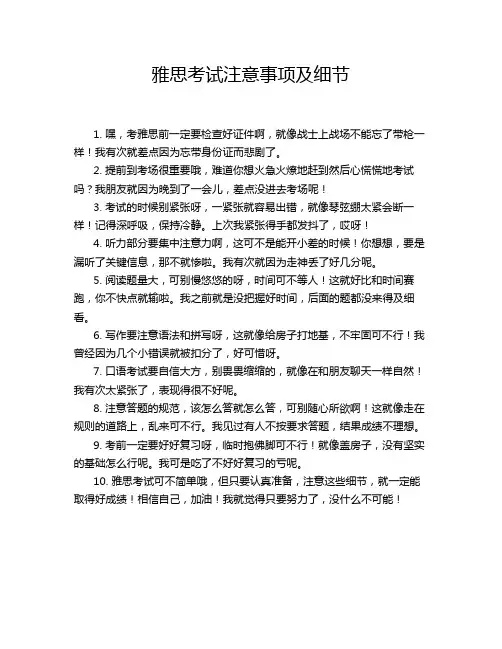 雅思考试注意事项及细节

1. 嘿，考雅思前一定要检查好证件啊，就像战士上战场不能忘了带枪一样！我有次就差点因为忘带身份证而悲剧了。

2. 提前到考场很重要哦，难道你想火急火燎地赶到然后心慌慌地考试吗？我朋友就因为晚到了一会儿，差点没进去考场呢！

3. 考试的时候别紧张呀，一紧张就容易出错，就像琴弦绷太紧会断一样！记得深呼吸，保持冷静。上次我紧张得手都发抖了，哎呀！

4. 听力部分要集中注意力啊，这可不是能开小差的时候！你想想，要是漏听了关键信息，那不就惨啦。我有次就因为走神丢了好几分呢。

5. 阅读题量大，可别慢悠悠的呀，时间可不等人！这就好比和时间赛跑，你不快点就输啦。我之前就是没把握好时间，后面的题都没来得及细看。

6. 写作要注意语法和拼写呀，这就像给房子打地基，不牢固可不行！我曾经因为几个小错误就被扣分了，好可惜呀。

7. 口语考试要自信大方，别畏畏缩缩的，就像在和朋友聊天一样自然！我有次太紧张了，表现得很不好呢。

8. 注意答题的规范，该怎么答就怎么答，可别随心所欲啊！这就像走在规则的道路上，乱来可不行。我见过有人不按要求答题，结果成绩不理想。

9. 考前一定要好好复习呀，临时抱佛脚可不行！就像盖房子，没有坚实的基础怎么行呢。我可是吃了不好好复习的亏呢。

10. 雅思考试可不简单哦，但只要认真准备，注意这些细节，就一定能取得好成绩！相信自己，加油！我就觉得只要努力了，没什么不可能！